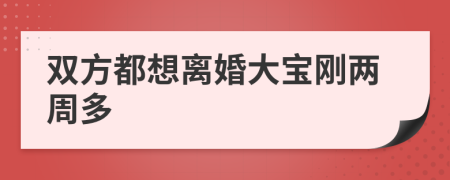 双方都想离婚大宝刚两周多